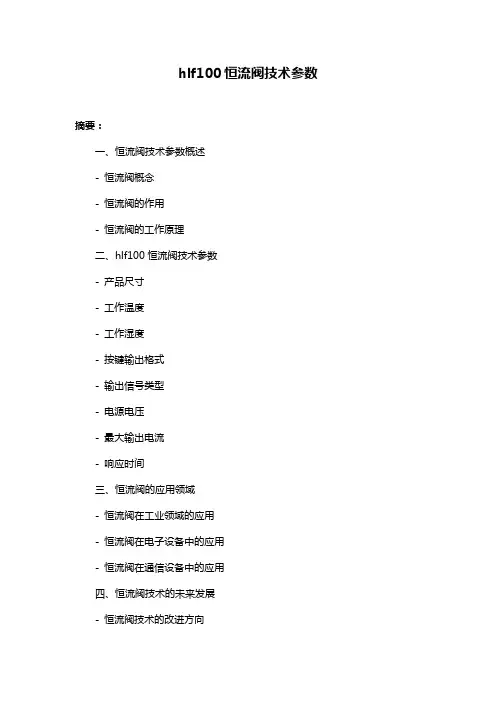 hlf100 恒流阀技术参数

摘要：

一、恒流阀技术参数概述

- 恒流阀概念

- 恒流阀的作用

- 恒流阀的工作原理

二、hlf100 恒流阀技术参数

- 产品尺寸

- 工作温度

- 工作湿度

- 按键输出格式

- 输出信号类型

- 电源电压

- 最大输出电流

- 响应时间

三、恒流阀的应用领域

- 恒流阀在工业领域的应用

- 恒流阀在电子设备中的应用

- 恒流阀在通信设备中的应用

四、恒流阀技术的未来发展

- 恒流阀技术的改进方向